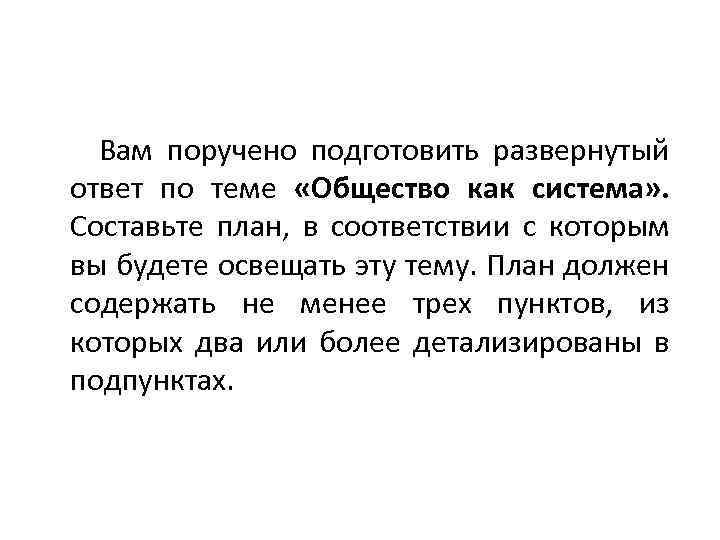 Вам поручено подготовить развернутый ответ по теме «Общество как система». Составьте план, в соответствии с которым вы будете освещать эту тему. План должен содержать не менее трех пунктов, из которых два или более детализированы в подпунктах.